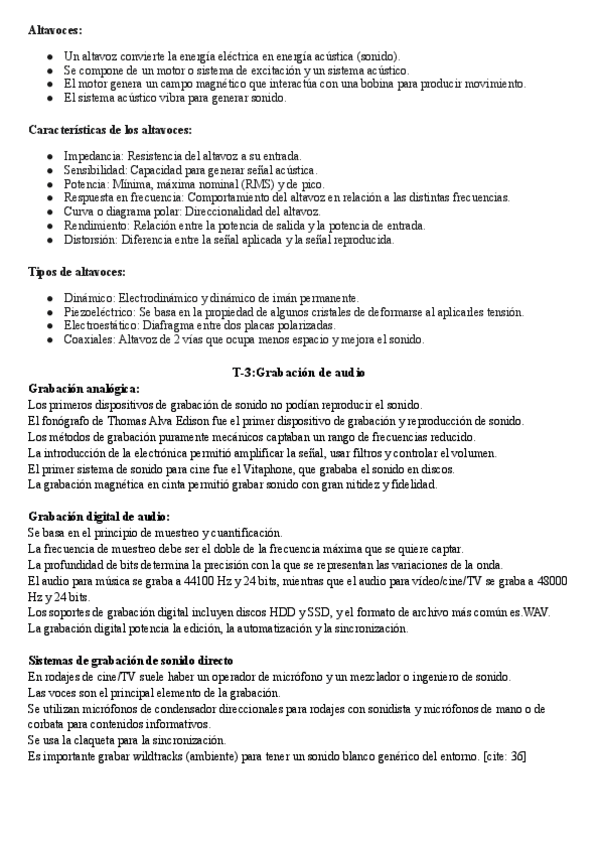 **Altavoces:**

- Un altavoz convierte la energía eléctrica en energía acústica (sonido).
- Se compone de un motor o sistema de excitación y un sistema acústico.
- El motor genera un campo magnético que interactúa con una bobina para producir movimiento.
- El sistema acústico vibra para generar sonido.

**Características de los altavoces:**

- Impedancia: Resistencia del altavoz a su entrada.
- Sensibilidad: Capacidad para generar señal acústica.
- Potencia: Mínima, máxima nominal (RMS) y de pico.
- Respuesta en frecuencia: Comportamiento del altavoz en relación a las distintas frecuencias.
- Curva o diagrama polar: Direccionalidad del altavoz.
- Rendimiento: Relación entre la potencia de salida y la potencia de entrada.
- Distorsión: Diferencia entre la señal aplicada y la señal reproducida.

**Tipos de altavoces:**

- Dinámico: Electrodinámico y dinámico de imán permanente.
- Piezoeléctrico: Se basa en la propiedad de algunos cristales de deformarse al aplicarles tensión.
- Electroestático: Diafragma entre dos placas polarizadas.
- Coaxiales: Altavoz de 2 vías que ocupa menos espacio y mejora el sonido.

**T-3:Grabación de audio**

**Grabación analógica:**
Los primeros dispositivos de grabación de sonido no podían reproducir el sonido.
El fonógrafo de Thomas Alva Edison fue el primer dispositivo de grabación y reproducción de sonido.
Los métodos de grabación puramente mecánicos captaban un rango de frecuencias reducido.
La introducción de la electrónica permitió amplificar la señal, usar filtros y controlar el volumen.
El primer sistema de sonido para cine fue el Vitaphone, que grababa el sonido en discos.
La grabación magnética en cinta permitió grabar sonido con gran nitidez y fidelidad.

**Grabación digital de audio:**
Se basa en el principio de muestreo y cuantificación.
La frecuencia de muestreo debe ser el doble de la frecuencia máxima que se quiere captar.
La profundidad de bits determina la precisión con la que se representan las variaciones de la onda.
El audio para música se graba a 44100 Hz y 24 bits, mientras que el audio para vídeo/cine/TV se graba a 48000 Hz y 24 bits.
Los soportes de grabación digital incluyen discos HDD y SSD, y el formato de archivo más común es.WAV.
La grabación digital potencia la edición, la automatización y la sincronización.

**Sistemas de grabación de sonido directo**
En rodajes de cine/TV suele haber un operador de micrófono y un mezclador o ingeniero de sonido.
Las voces son el principal elemento de la grabación.
Se utilizan micrófonos de condensador direccionales para rodajes con sonidista y micrófonos de mano o de corbata para contenidos informativos.
Se usa la claqueta para la sincronización.
Es importante grabar wildtracks (ambiente) para tener un sonido blanco genérico del entorno. [cite: 36]